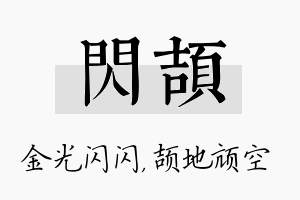 閃頡

金光闪闪，颉地颃空